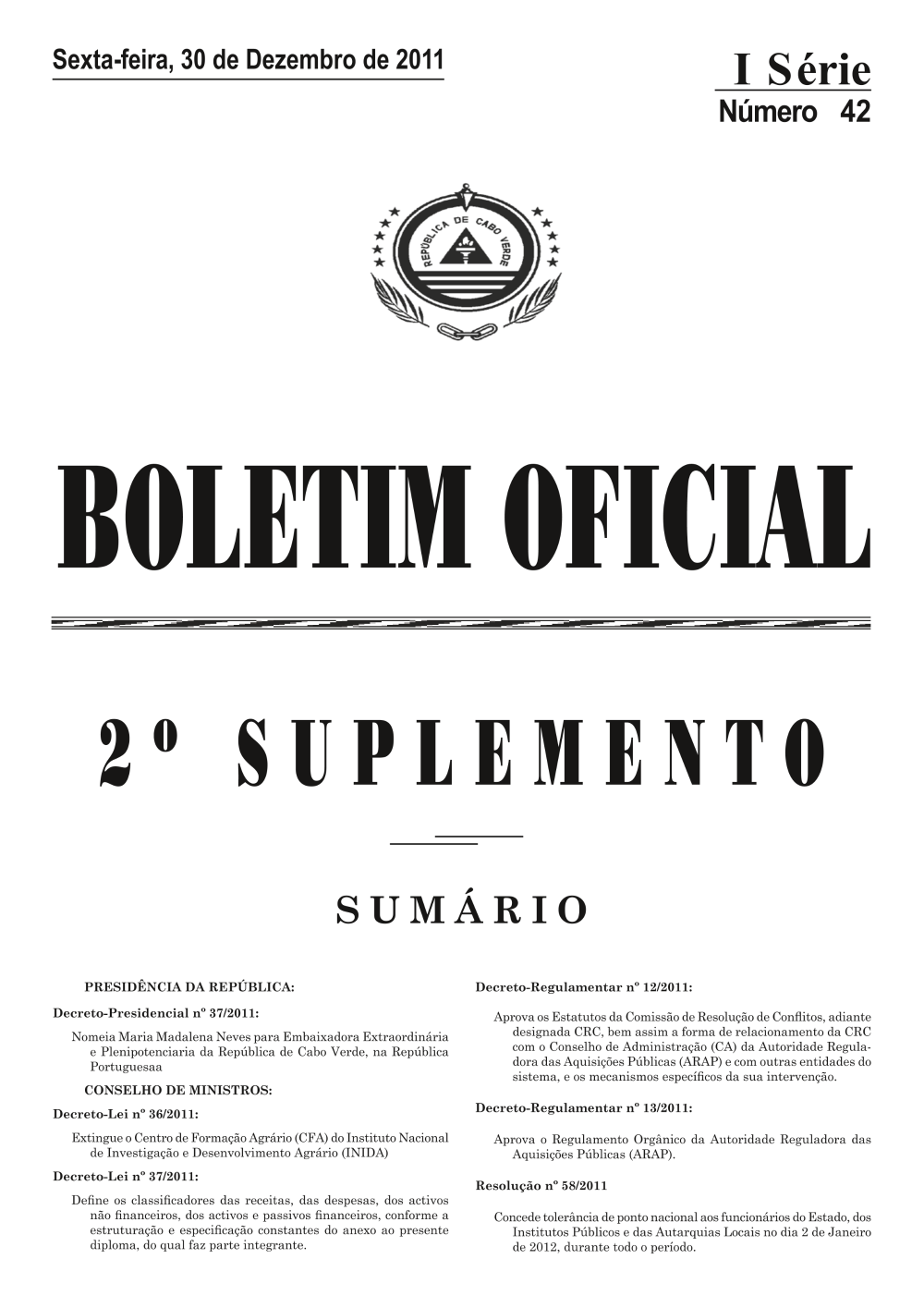 Sexta-feira, 30 de Dezembro de 2011

I Série
Número 42

REPÚBLICA DE CABO VERDE

BOLETIM OFICIAL

2º SUPLEMENTO

SUMÁRIO

PRESIDÊNCIA DA REPÚBLICA:

Decreto-Presidencial nº 37/2011:

Nomeia Maria Madalena Neves para Embaixadora Extraordinária e Plenipotenciaria da República de Cabo Verde, na República Portuguesaa

CONSELHO DE MINISTROS:

Decreto-Lei nº 36/2011:

Extingue o Centro de Formação Agrário (CFA) do Instituto Nacional de Investigação e Desenvolvimento Agrário (INIDA)

Decreto-Lei nº 37/2011:

Define os classificadores das receitas, das despesas, dos activos não financeiros, dos activos e passivos financeiros, conforme a estruturação e especificação constantes do anexo ao presente diploma, do qual faz parte integrante.

Decreto-Regulamentar nº 12/2011:

Aprova os Estatutos da Comissão de Resolução de Conflitos, adiante designada CRC, bem assim a forma de relacionamento da CRC com o Conselho de Administração (CA) da Autoridade Reguladora das Aquisições Públicas (ARAP) e com outras entidades do sistema, e os mecanismos específicos da sua intervenção.

Decreto-Regulamentar nº 13/2011:

Aprova o Regulamento Orgânico da Autoridade Reguladora das Aquisições Públicas (ARAP).

Resolução nº 58/2011

Concede tolerância de ponto nacional aos funcionários do Estado, dos Institutos Públicos e das Autarquias Locais no dia 2 de Janeiro de 2012, durante todo o período.